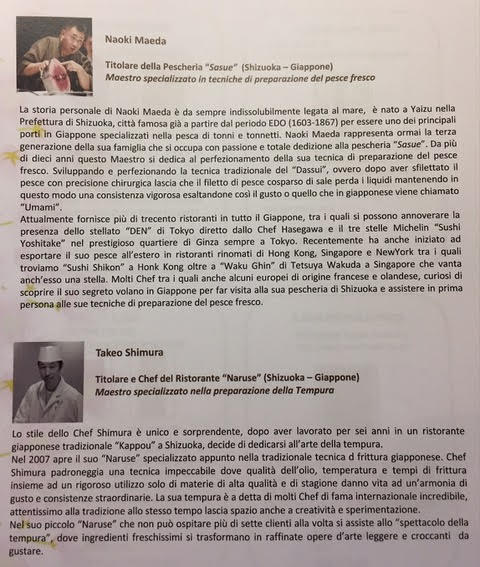 Naoki Maeda

Titolare della Pescheria "Sasue" (Shizuoka – Giappone)
Maestro specializzato in tecniche di preparazione del pesce fresco

La storia personale di Naoki Maeda è da sempre indissolubilmente legata al mare, è nato a Yaizu nella Prefettura di Shizuoka, città famosa già a partire dal periodo EDO (1603-1867) per essere uno dei principali porti in Giappone specializzati nella pesca di tonni e tonnetti. Naoki Maeda rappresenta ormai la terza generazione della sua famiglia che si occupa con passione e totale dedizione alla pescheria "Sasue". Da più di dieci anni questo Maestro si dedica al perfezionamento della sua tecnica di preparazione del pesce fresco. Sviluppando e perfezionando la tecnica tradizionale del "Dassui", ovvero dopo aver sfilettato il pesce con precisione chirurgica lascia che il filetto di pesce cosparso di sale perda i liquidi mantenendo in questo modo una consistenza vigorosa esaltandone così il gusto o quello che in giapponese viene chiamato "Umami".
Attualmente fornisce più di trecento ristoranti in tutto il Giappone, tra i quali si possono annoverare la presenza dello stellato "DEN" di Tokyo diretto dallo Chef Hasegawa e il tre stelle Michelin "Sushi Yoshitake" nel prestigioso quartiere di Ginza sempre a Tokyo. Recentemente ha anche iniziato ad esportare il suo pesce all'estero in ristoranti rinomati di Hong Kong, Singapore e NewYork tra i quali troviamo "Sushi Shikon" a Honk Kong oltre a "Waku Ghin" di Tetsuya Wakuda a Singapore che vanta anch'esso una stella. Molti Chef tra i quali anche alcuni europei di origine francese e olandese, curiosi di scoprire il suo segreto volano in Giappone per far visita alla sua pescheria di Shizuoka e assistere in prima persona alle sue tecniche di preparazione del pesce fresco.

Takeo Shimura

Titolare e Chef del Ristorante "Naruse" (Shizuoka – Giappone)
Maestro specializzato nella preparazione della Tempura

Lo stile dello Chef Shimura è unico e sorprendente, dopo aver lavorato per sei anni in un ristorante giapponese tradizionale "Kappou" a Shizuoka, decide di dedicarsi all'arte della tempura.
Nel 2007 apre il suo "Naruse" specializzato appunto nella tradizionale tecnica d frittura giapponese. Chef Shimura padroneggia una tecnica impeccabile dove qualità dell'olio, temperatura e tempi di frittura insieme ad un rigoroso utilizzo solo di materie di alta qualità e di stagione danno vita ad un'armonia di gusto e consistenze straordinarie. La sua tempura è a detta di molti Chef di fama internazionale incredibile, attentissimo alla tradizione allo stesso tempo lascia spazio anche a creatività e sperimentazione.
Nel suo piccolo "Naruse" che non può ospitare più di sette clienti alla volta si assiste allo "spettacolo della tempura", dove ingredienti freschissimi si trasformano in raffinate opere d'arte leggere e croccanti da gustare.